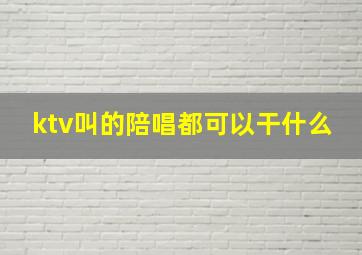 ktv叫的陪唱都可以干什么